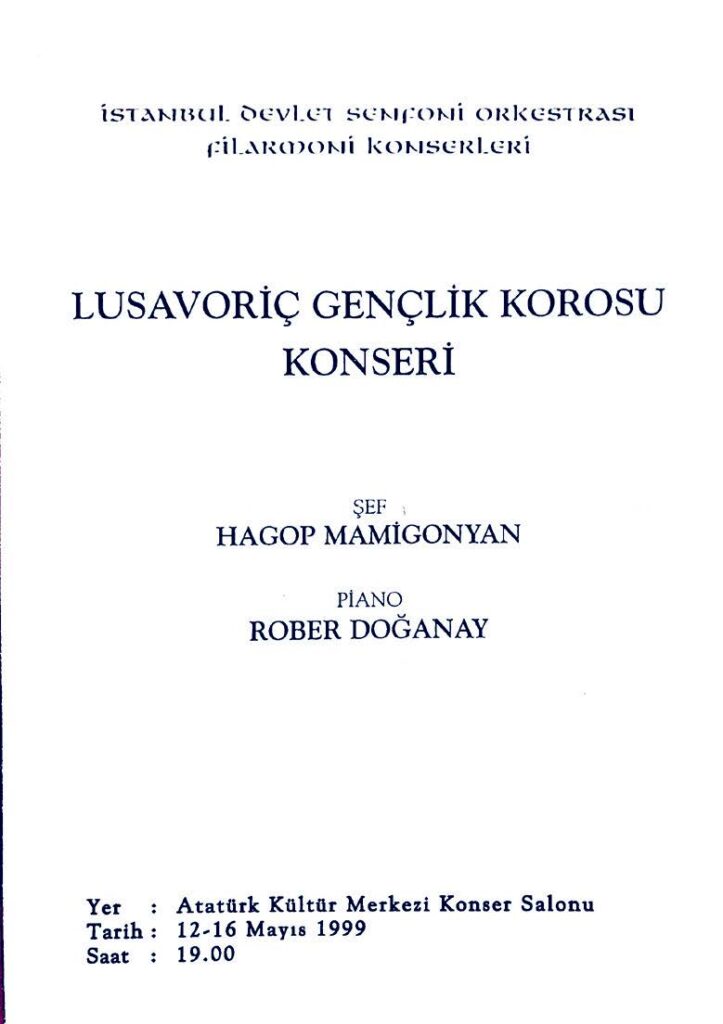 İSTANBUL DEVLET SENFONİ ORKESTRASI
FİLARMONİ KONSERLERİ

LUSAVORİÇ GENÇLİK KOROSU
KONSERİ

ŞEF
HAGOP MAMİGONYAN

PİANO
ROBER DOĞANAY

Yer : Atatürk Kültür Merkezi Konser Salonu
Tarih : 12-16 Mayıs 1999
Saat : 19.00